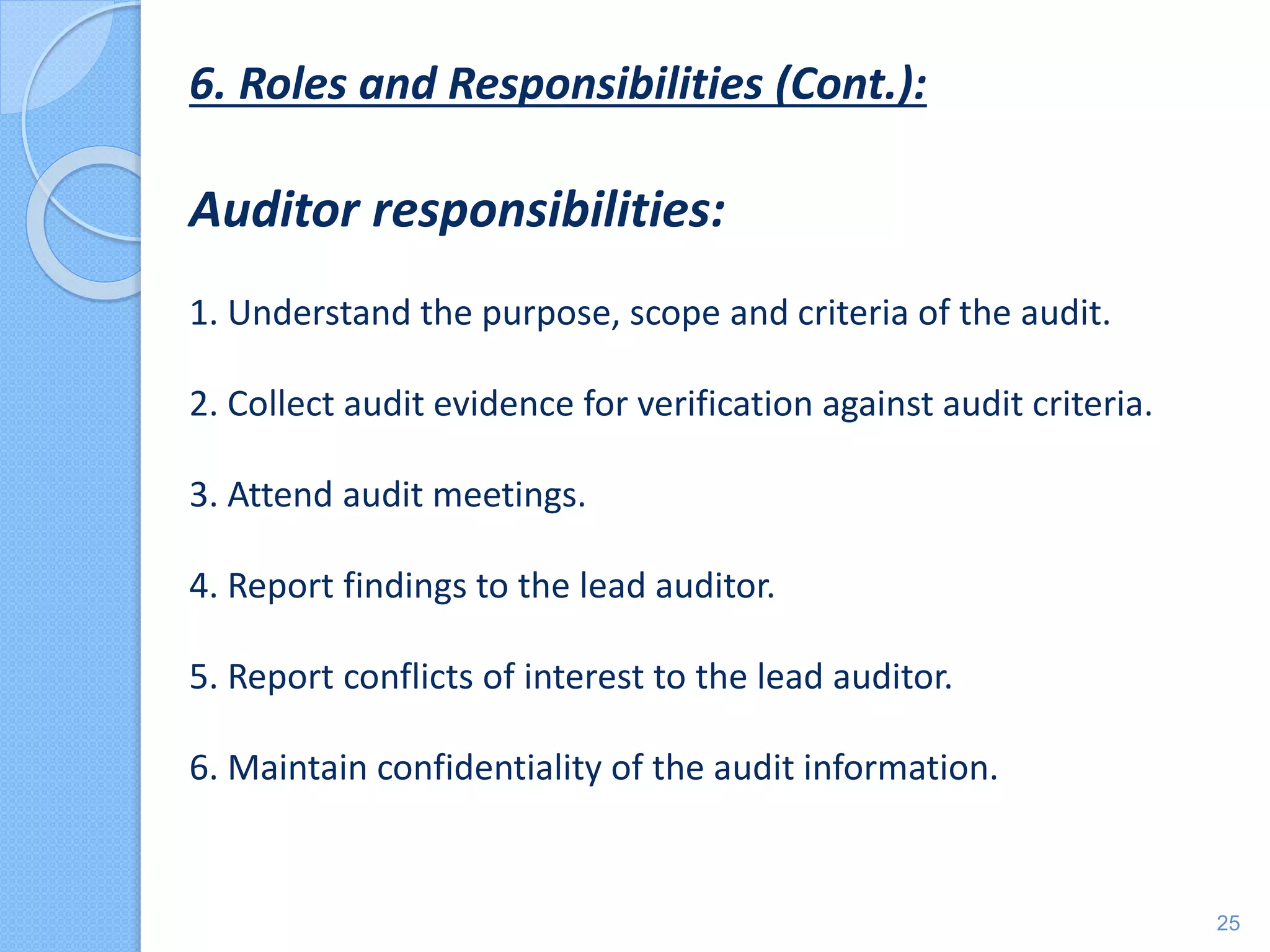 6. Roles and Responsibilities (Cont.):

Auditor responsibilities:

1. Understand the purpose, scope and criteria of the audit.

2. Collect audit evidence for verification against audit criteria.

3. Attend audit meetings.

4. Report findings to the lead auditor.

5. Report conflicts of interest to the lead auditor.

6. Maintain confidentiality of the audit information.

25